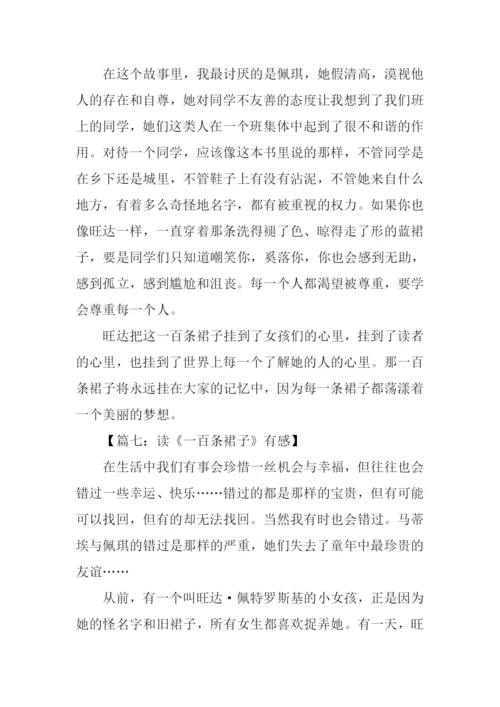 在这个故事里，我最讨厌的是佩琪，她假清高，漠视他人的存在和自尊，她对同学不友善的态度让我想到了我们班上的同学，她们这类人在一个班集体中起到了很不和谐的作用。对待一个同学，应该像这本书里说的那样，不管同学是在乡下还是城里，不管鞋子上有没有沾泥，不管她来自什么地方，有着多么奇怪地名字，都有被重视的权力。如果你也像旺达一样，一直穿着那条洗得褪了色、晾得走了形的蓝裙子，要是同学们只知道嘲笑你，奚落你，你也会感到无助，感到孤立，感到尴尬和沮丧。每一个人都渴望被尊重，要学会尊重每一个人。

旺达把这一百条裙子挂到了女孩们的心里，挂到了读者的心里，也挂到了世界上每一个了解她的人的心里。那一百条裙子将永远挂在大家的记忆中，因为每一条裙子都荡漾着一个美丽的梦想。

【篇七：读《一百条裙子》有感】

在生活中我们有事会珍惜一丝机会与幸福，但往往也会错过一些幸运、快乐……错过的都是那样的宝贵，但有可能可以找回，但有的却无法找回。当然我有时也会错过。马蒂埃与佩琪的错过是那样的严重，她们失去了童年中最珍贵的友谊……

从前，有一个叫旺达·佩特罗斯基的小女孩，正是因为她的怪名字和旧裙子，所有女生都喜欢捉弄她。有一天，旺